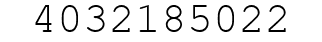 4032185022